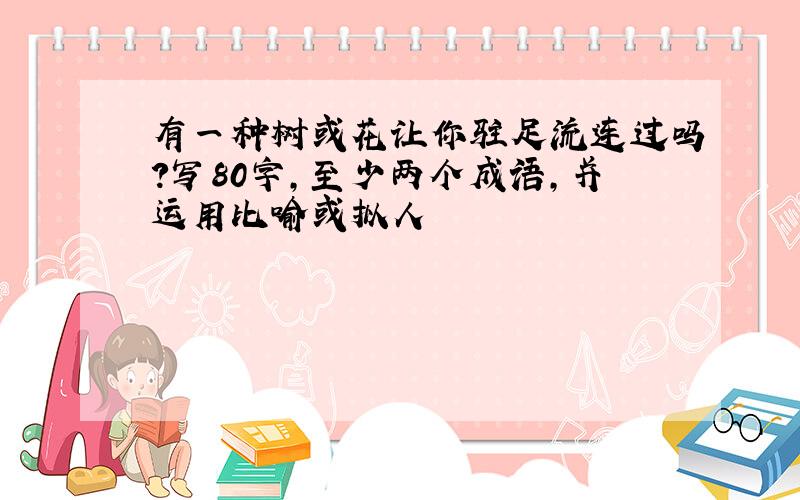 有一种树或花让你驻足流连过吗?写80字,至少两个成语,并运用比喻或拟人